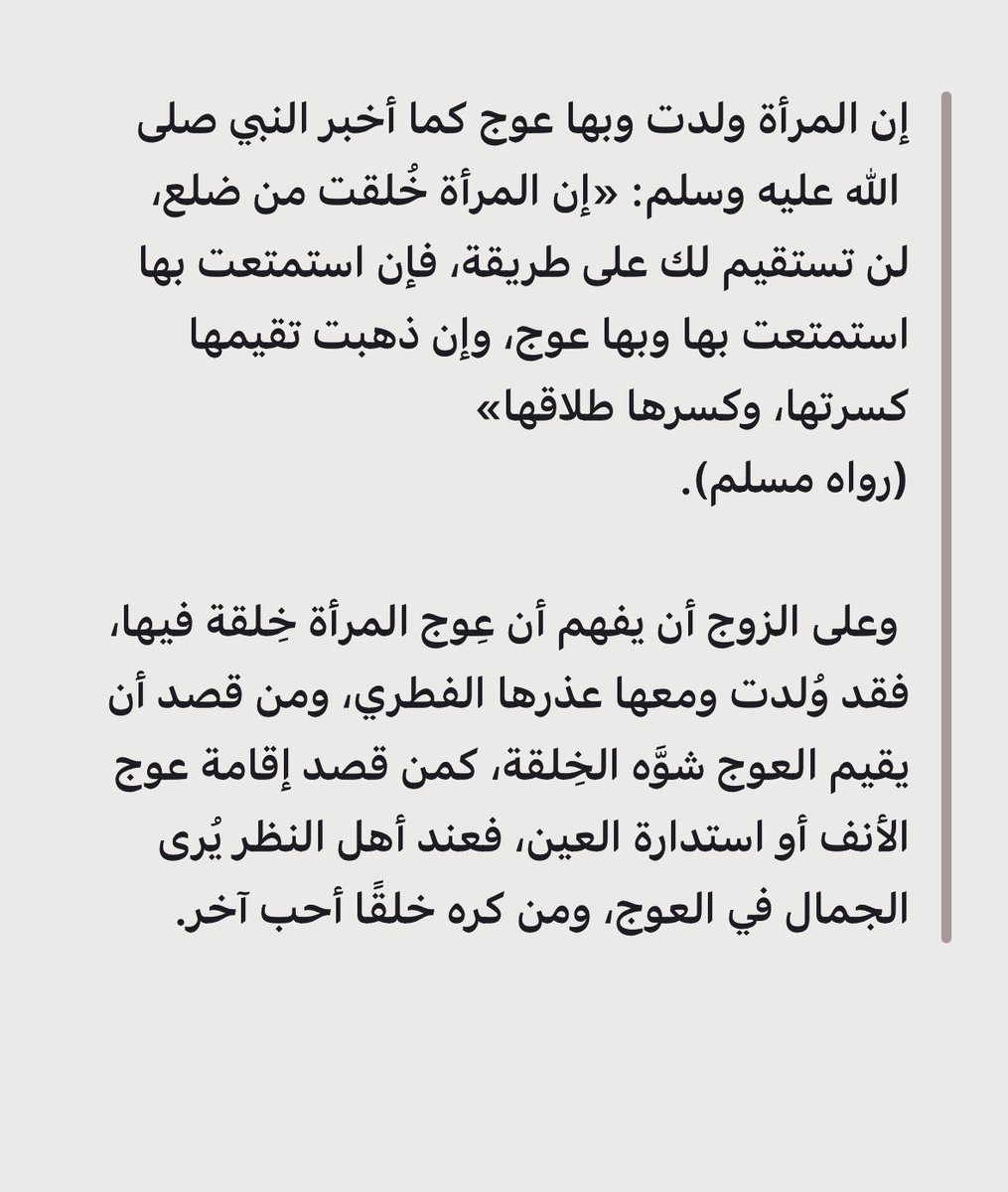 إن المرأة ولدت وبها عوج كما أخبر النبي صلى الله عليه وسلم: «إن المرأة خُلقت من ضلع، لن تستقيم لك على طريقة، فإن استمتعت بها استمتعت بها وبها عوج، وإن ذهبت تقيمها كسرتها، وكسرها طلاقها»
(رواه مسلم).

وعلى الزوج أن يفهم أن عِوج المرأة خِلقة فيها، فقد وُلدت ومعها عذرها الفطري، ومن قصد أن يقيم العوج شوَّه الخِلقة، كمن قصد إقامة عوج الأنف أو استدارة العين، فعند أهل النظر يُرى الجمال في العوج، ومن كره خلقًا أحب آخر.